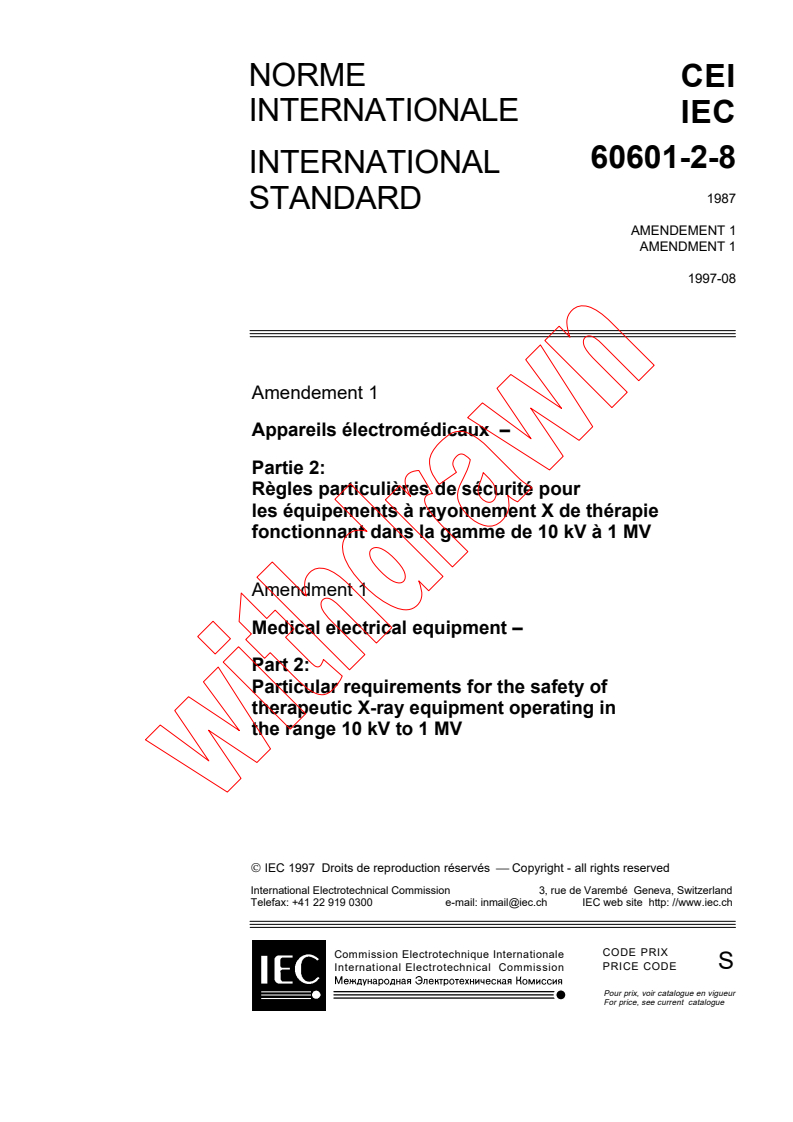 NORME INTERNATIONALE

INTERNATIONAL STANDARD

CEI
IEC

60601-2-8

1987

AMENDEMENT 1
AMENDMENT 1

1997-08

Amendement 1

Appareils électromédicaux –

Partie 2:
Règles particulières de sécurité pour les équipements à rayonnement X de thérapie fonctionnant dans la gamme de 10 kV à 1 MV

Amendment 1

Medical electrical equipment –

Part 2:
Particular requirements for the safety of therapeutic X-ray equipment operating in the range 10 kV to 1 MV

withdrawn

© IEC 1997 Droits de reproduction réservés — Copyright - all rights reserved

International Electrotechnical Commission 3, rue de Varembé Geneva, Switzerland
Telefax: +41 22 919 0300 e-mail: inmail@iec.ch IEC web site http: //www.iec.ch

IEC

Commission Electrotechnique Internationale
International Electrotechnical Commission
Международная Электротехническая Комиссия

CODE PRIX
PRICE CODE

S

Pour prix, voir catalogue en vigueur
For price, see current catalogue